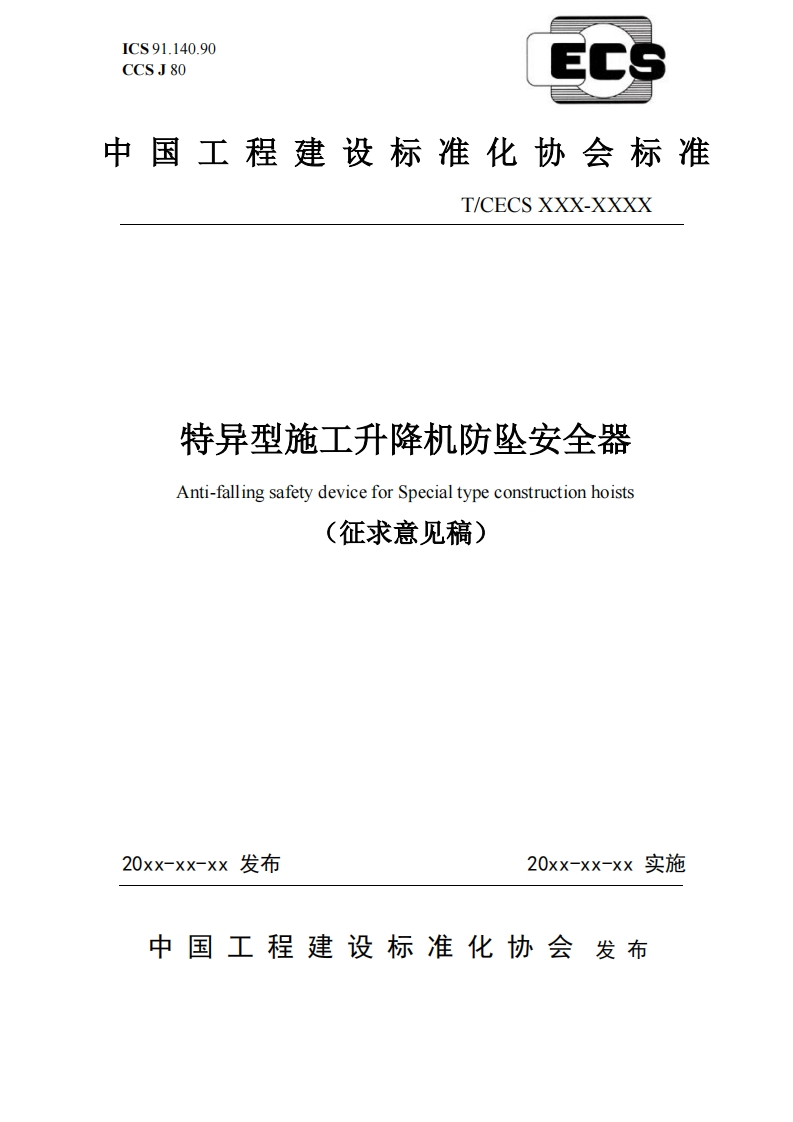 ICS 91.140.90
CCS J 80

ECS

中国工程建设标准化协会标准

T/CECS XXX-XXXX

特异型施工升降机防坠安全器

Anti-falling safety device for Special type construction hoists

（征求意见稿）

20xx-xx-xx 发布

20xx-xx-xx 实施

中国工程建设标准化协会 发布